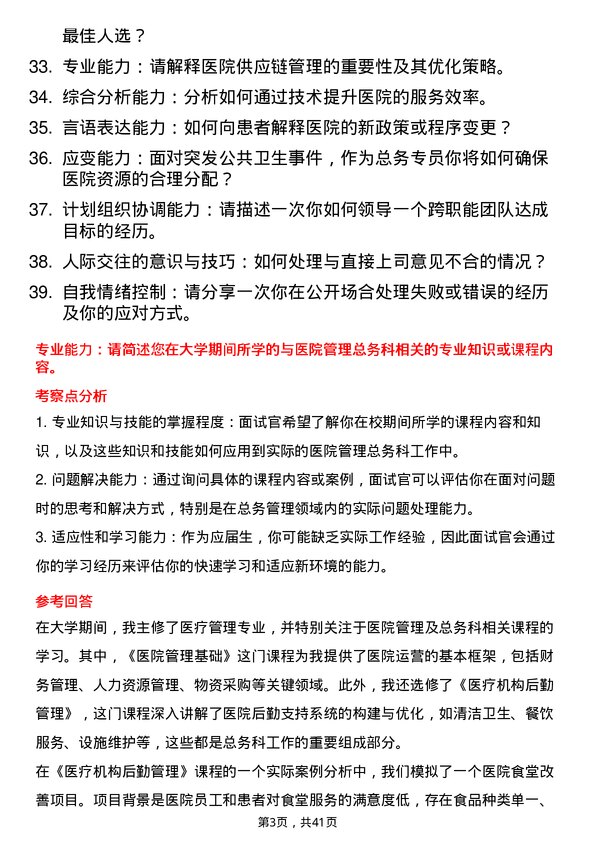 最佳人选？

33. 专业能力：请解释医院供应链管理的重要性及其优化策略。

34. 综合分析能力：分析如何通过技术提升医院的服务效率。

35. 言语表达能力：如何向患者解释医院的新政策或程序变更？

36. 应变能力：面对突发公共卫生事件，作为总务专员你将如何确保医院资源的合理分配？

37. 计划组织协调能力：请描述一次你如何领导一个跨职能团队达成目标的经历。

38. 人际交往的意识与技巧：如何处理与直接上司意见不合的情况？

39. 自我情绪控制：请分享一次你在公开场合处理失败或错误的经历及你的应对方式。

专业能力：请简述您在大学期间所学的与医院管理总务科相关的专业知识或课程内容。

考察点分析

1. 专业知识与技能的掌握程度：面试官希望了解你在校期间所学的课程内容和知识，以及这些知识和技能如何应用到实际的医院管理总务科工作中。

2. 问题解决能力：通过询问具体的课程内容或案例，面试官可以评估你在面对问题时的思考和解决方式，特别是在总务管理领域内的实际问题处理能力。

3. 适应性和学习能力：作为应届生，你可能缺乏实际工作经验，因此面试官会通过你的学习经历来评估你的快速学习和适应新环境的能力。

参考回答

在大学期间，我主修了医疗管理专业，并特别关注于医院管理及总务科相关课程的学习。其中，《医院管理基础》这门课程为我提供了医院运营的基本框架，包括财务管理、人力资源管理、物资采购等关键领域。此外，我还选修了《医疗机构后勤管理》，这门课程深入讲解了医院后勤支持系统的构建与优化，如清洁卫生、餐饮服务、设施维护等，这些都是总务科工作的重要组成部分。

在《医疗机构后勤管理》课程的一个实际案例分析中，我们模拟了一个医院食堂改善项目。项目背景是医院员工和患者对食堂服务的满意度低，存在食品种类单一、

第3页，共41页